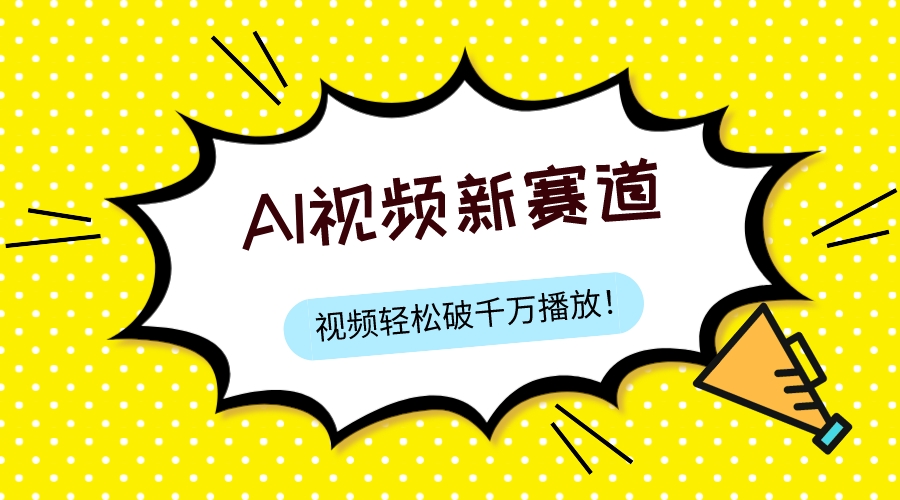 AI视频新赛道

视频轻松破千万播放!